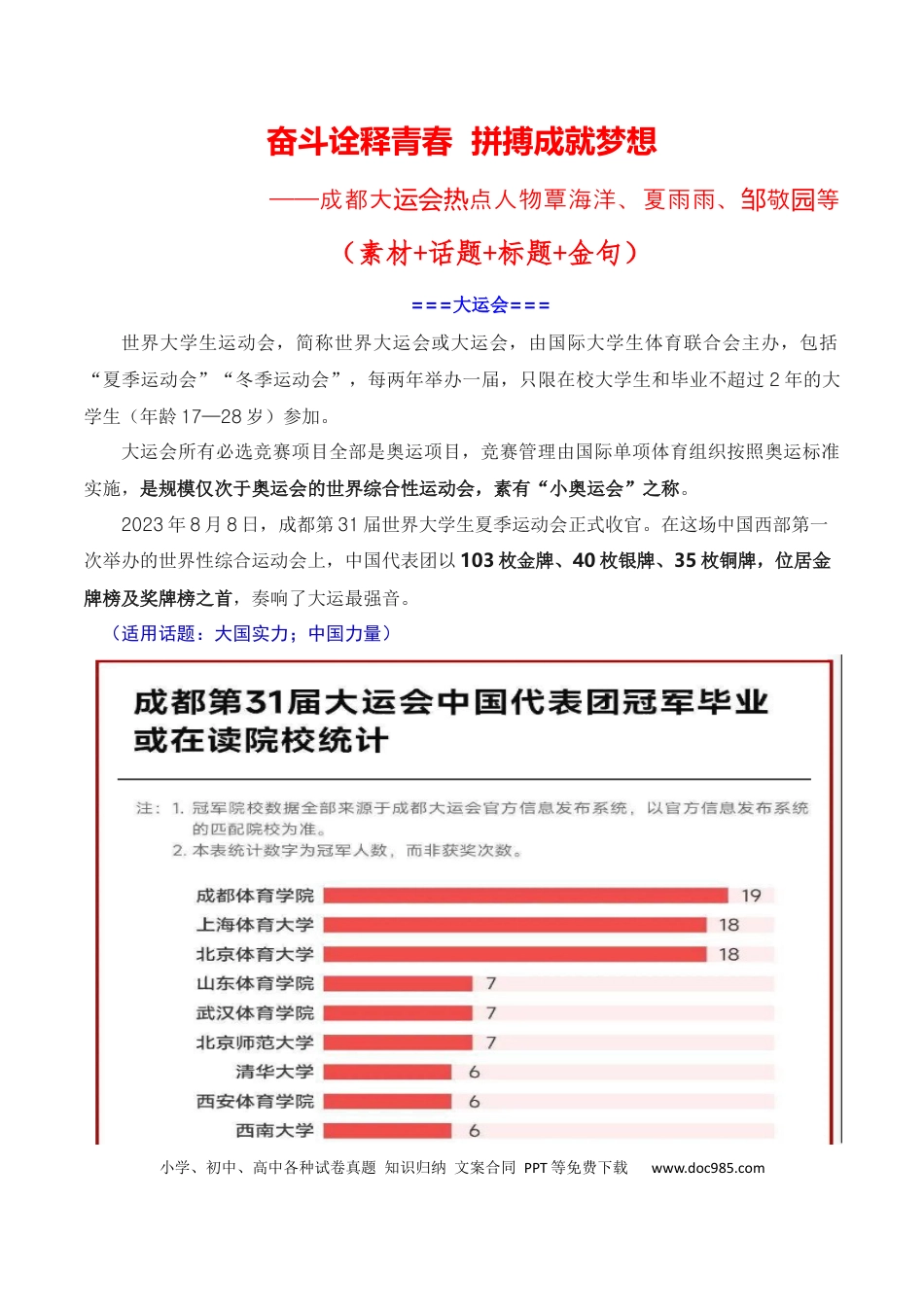 奋斗诠释青春 拼搏成就梦想

——成都大运会热点人物覃海洋、夏雨雨、邹敬园等

（素材+话题+标题+金句）

===大运会===

世界大学生运动会，简称世界大运会或大运会，由国际大学生体育联合会主办，包括“夏季运动会”“冬季运动会”，每两年举办一届，只限在校大学生和毕业不超过2年的大学生（年龄17—28岁）参加。

大运会所有必选竞赛项目全部是奥运项目，竞赛管理由国际单项体育组织按照奥运标准实施，是规模仅次于奥运会的世界综合性运动会，素有“小奥运会”之称。

2023年8月8日，成都第31届世界大学生夏季运动会正式收官。在这场中国西部第一次举办的世界性综合运动会上，中国代表团以103枚金牌、40枚银牌、35枚铜牌，位居金牌榜及奖牌榜之首，奏响了大运最强音。

（适用话题：大国实力；中国力量）

成都第31届大运会中国代表团冠军毕业或在读院校统计

注：1.冠军院校数据全部来源于成都大运会官方信息发布系统，以官方信息发布系统的匹配院校为准。
2.本表统计数字为冠军人数，而非获奖次数。

成都体育学院 19
上海体育大学 18
北京体育大学 18
山东体育学院 7
武汉体育学院 7
北京师范大学 7
清华大学 6
西安体育学院 6
西南大学 6

小学、初中、高中各种试卷真题 知识归纳 文案合同 PPT等免费下载 www.doc985.com